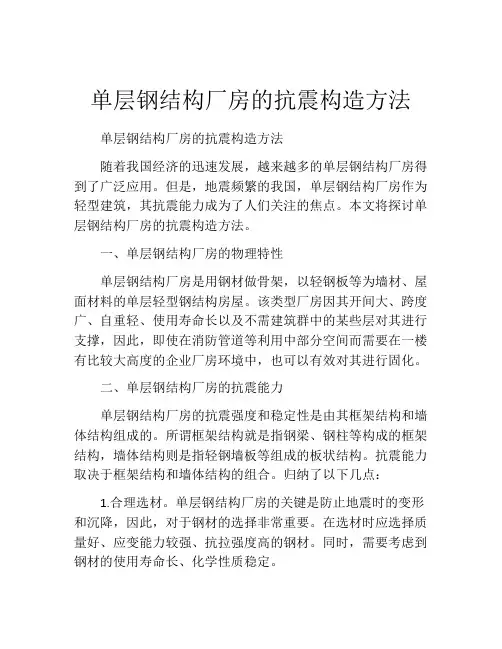 单层钢结构厂房的抗震构造方法

单层钢结构厂房的抗震构造方法

随着我国经济的迅速发展，越来越多的单层钢结构厂房得到了广泛应用。但是，地震频繁的我国，单层钢结构厂房作为轻型建筑，其抗震能力成为了人们关注的焦点。本文将探讨单层钢结构厂房的抗震构造方法。

一、单层钢结构厂房的物理特性

单层钢结构厂房是用钢材做骨架，以轻钢板等为墙材、屋面材料的单层轻型钢结构房屋。该类型厂房因其开间大、跨度广、自重轻、使用寿命长以及不需建筑群中的某些层对其进行支撑，因此，即使在消防管道等利用中部分空间而需要在一楼有比较大高度的企业厂房环境中，也可以有效对其进行固化。

二、单层钢结构厂房的抗震能力

单层钢结构厂房的抗震强度和稳定性是由其框架结构和墙体结构组成的。所谓框架结构就是指钢梁、钢柱等构成的框架结构，墙体结构则是指轻钢墙板等组成的板状结构。抗震能力取决于框架结构和墙体结构的组合。归纳了以下几点：

1.合理选材。单层钢结构厂房的关键是防止地震时的变形和沉降，因此，对于钢材的选择非常重要。在选材时应选择质量好、应变能力较强、抗拉强度高的钢材。同时，需要考虑到钢材的使用寿命长、化学性质稳定。